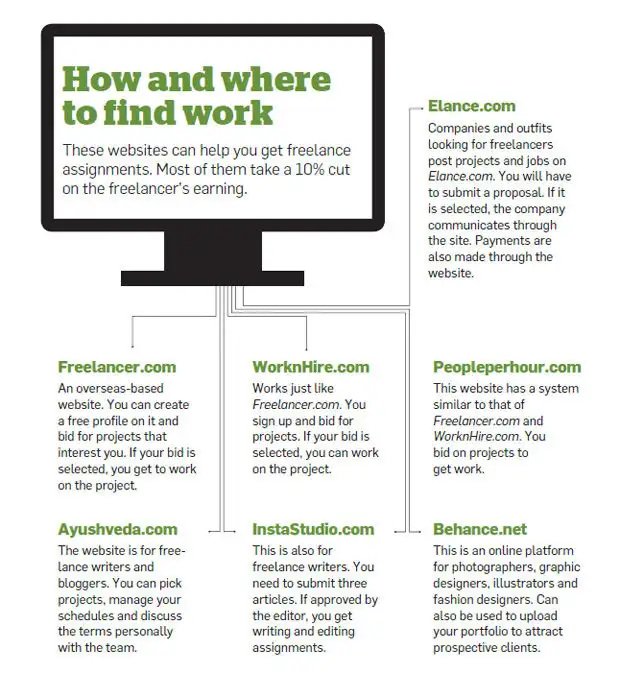 How and where to find work

These websites can help you get freelance assignments. Most of them take a 10% cut on the freelancer's earning.

Elance.com

Companies and outfits looking for freelancers post projects and jobs on Elance.com. You will have to submit a proposal. If it is selected, the company communicates through the site. Payments are also made through the website.

Freelancer.com

An overseas-based website. You can create a free profile on it and bid for projects that interest you. If your bid is selected, you get to work on the project.

WorknHire.com

Works just like Freelancer.com. You sign up and bid for projects. If your bid is selected, you can work on the project.

Peopleperhour.com

This website has a system similar to that of Freelancer.com and WorknHire.com. You bid on projects to get work.

Ayushveda.com

The website is for freelance writers and bloggers. You can pick projects, manage your schedules and discuss the terms personally with the team.

InstaStudio.com

This is also for freelance writers. You need to submit three articles. If approved by the editor, you get writing and editing assignments.

Behance.net

This is an online platform for photographers, graphic designers, illustrators and fashion designers. Can also be used to upload your portfolio to attract prospective clients.